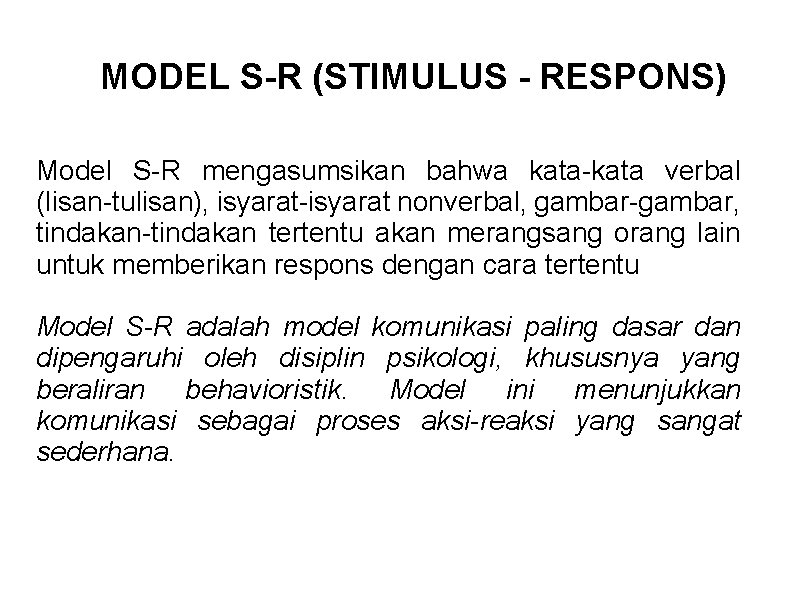 MODEL S-R (STIMULUS - RESPONS)

Model S-R mengasumsikan bahwa kata-kata verbal (lisan-tulisan), isyarat-isyarat nonverbal, gambar-gambar, tindakan-tindakan tertentu akan merangsang orang lain untuk memberikan respons dengan cara tertentu

Model S-R adalah model komunikasi paling dasar dan dipengaruhi oleh disiplin psikologi, khususnya yang beraliran behavioristik. Model ini menunjukkan komunikasi sebagai proses aksi-reaksi yang sangat sederhana.